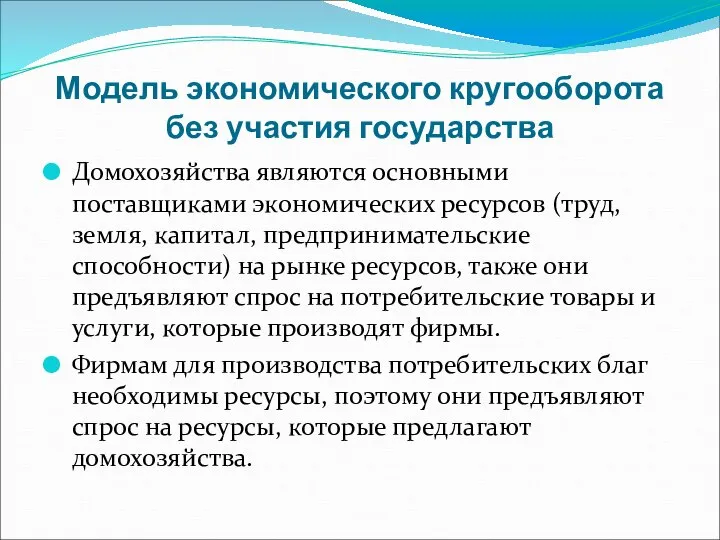 Модель экономического кругооборота без участия государства

Домохозяйства являются основными поставщиками экономических ресурсов (труд, земля, капитал, предпринимательские способности) на рынке ресурсов, также они предъявляют спрос на потребительские товары и услуги, которые производят фирмы.

Фирмам для производства потребительских благ необходимы ресурсы, поэтому они предъявляют спрос на ресурсы, которые предлагают домохозяйства.